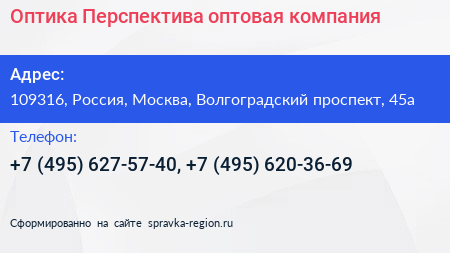 Оптика Перспектива оптовая компания

Адрес:
109316, Россия, Москва, Волгоградский проспект, 45а

Телефон:
+7 (495) 627-57-40, +7 (495) 620-36-69

Сформированно на сайте spravka-region.ru